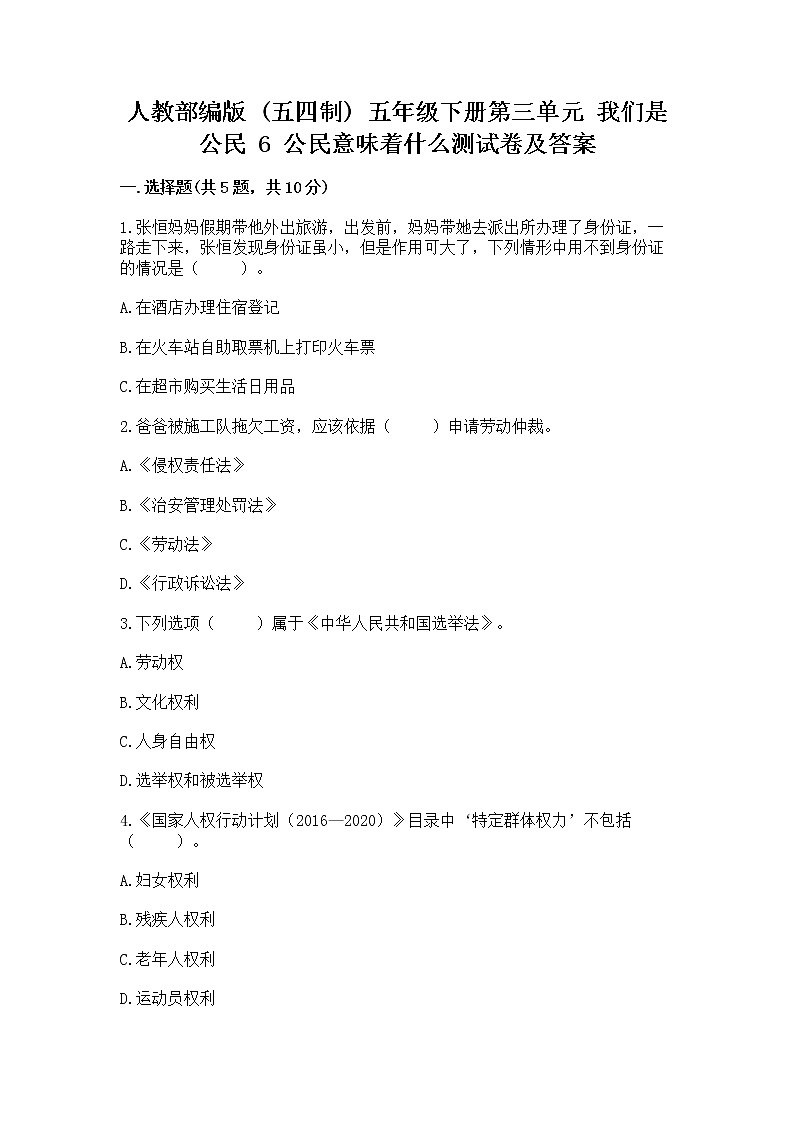 人教部编版（五四制）五年级下册第三单元 我们是公民 6 公民意味着什么测试卷及答案

一.选择题(共5题，共10分)

1.张恒妈妈假期带他外出旅游，出发前，妈妈带她去派出所办理了身份证，一路走下来，张恒发现身份证虽小，但是作用可大了，下列情形中用不到身份证的情况是（　　）。

A.在酒店办理住宿登记

B.在火车站自助取票机上打印火车票

C.在超市购买生活日用品

2.爸爸被施工队拖欠工资，应该依据（　　）申请劳动仲裁。

A.《侵权责任法》

B.《治安管理处罚法》

C.《劳动法》

D.《行政诉讼法》

3.下列选项（　　）属于《中华人民共和国选举法》。

A.劳动权

B.文化权利

C.人身自由权

D.选举权和被选举权

4.《国家人权行动计划（2016—2020）》目录中‘特定群体权力’不包括（　　）。

A.妇女权利

B.残疾人权利

C.老年人权利

D.运动员权利